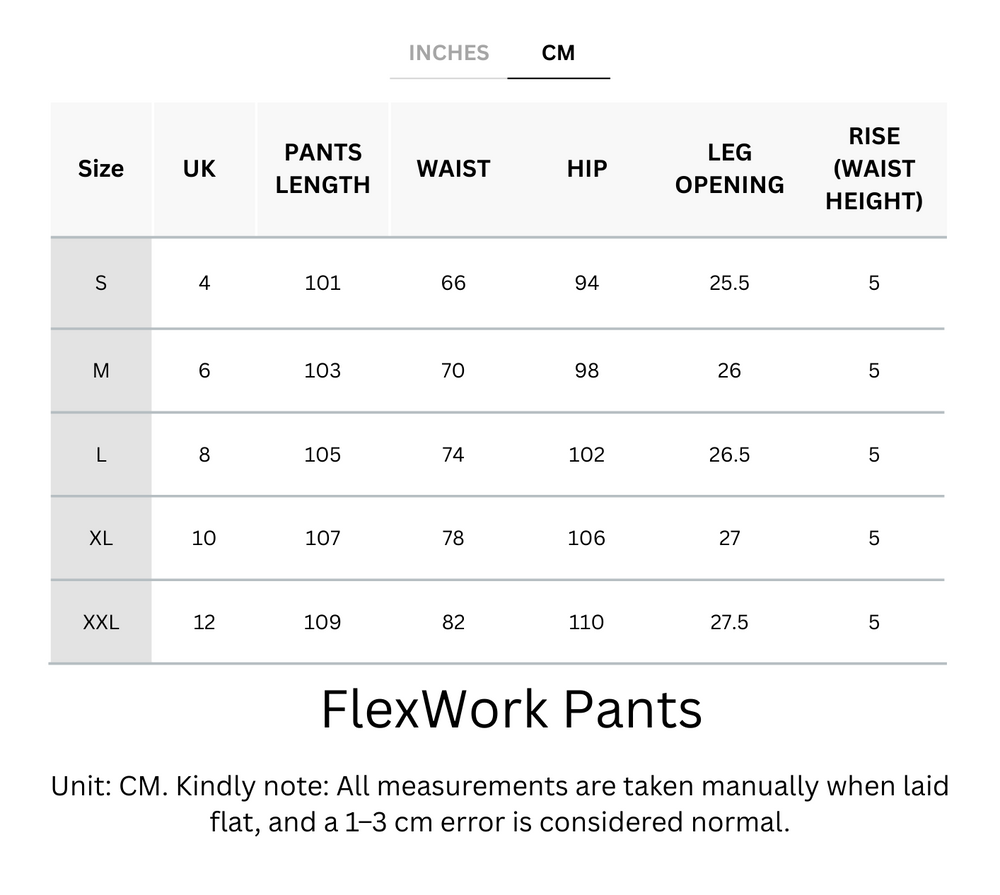 INCHES CM

| Size | UK | PANTS LENGTH | WAIST | HIP | LEG OPENING | RISE (WAIST HEIGHT) |
|---|---|---|---|---|---|---|
| S | 4 | 101 | 66 | 94 | 25.5 | 5 |
| M | 6 | 103 | 70 | 98 | 26 | 5 |
| L | 8 | 105 | 74 | 102 | 26.5 | 5 |
| XL | 10 | 107 | 78 | 106 | 27 | 5 |
| XXL | 12 | 109 | 82 | 110 | 27.5 | 5 |

FlexWork Pants

Unit: CM. Kindly note: All measurements are taken manually when laid flat, and a 1–3 cm error is considered normal.